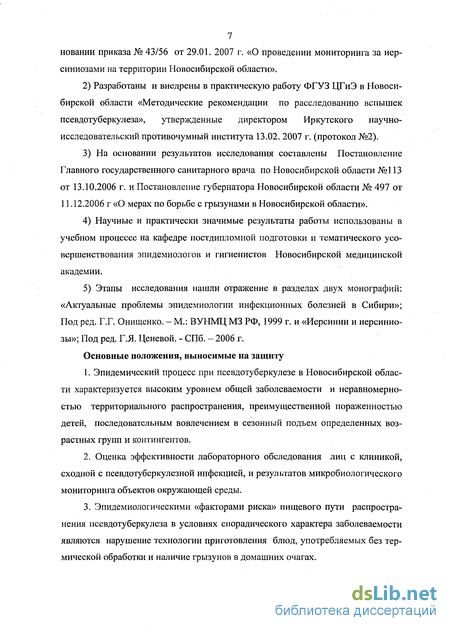 7

новании приказа № 43/56 от 29.01. 2007 г. «О проведении мониторинга за иерсиниозами на территории Новосибирской области».

2) Разработаны и внедрены в практическую работу ФГУЗ ЦГиЭ в Новосибирской области «Методические рекомендации по расследованию вспышек псевдотуберкулеза», утвержденные директором Иркутского научно-исследовательский противочумный института 13.02. 2007 г. (протокол №2).

3) На основании результатов исследования составлены Постановление Главного государственного санитарного врача по Новосибирской области №113 от 13.10.2006 г. и Постановление губернатора Новосибирской области № 497 от 11.12.2006 г «О мерах по борьбе с грызунами в Новосибирской области».

4) Научные и практически значимые результаты работы использованы в учебном процессе на кафедре постдипломной подготовки и тематического усовершенствования эпидемиологов и гигиенистов Новосибирской медицинской академии.

5) Этапы исследования нашли отражение в разделах двух монографий: «Актуальные проблемы эпидемиологии инфекционных болезней в Сибири»; Под ред. Г.Г. Онищенко. – М.: ВУНМЦ МЗ РФ, 1999 г. и «Иерсинии и иерсиниозы»; Под ред. Г.Я. Ценевой. - СПб. – 2006 г.

Основные положения, выносимые на защиту

1. Эпидемический процесс при псевдотуберкулезе в Новосибирской области характеризуется высоким уровнем общей заболеваемости и неравномерностью территориального распространения, преимущественной пораженностью детей, последовательным вовлечением в сезонный подъем определенных возрастных групп и контингентов.

2. Оценка эффективности лабораторного обследования лиц с клиникой, сходной с псевдотуберкулезной инфекцией, и результатов микробиологического мониторинга объектов окружающей среды.

3. Эпидемиологическими «факторами риска» пищевого пути распространения псевдотуберкулеза в условиях спорадического характера заболеваемости являются нарушение технологии приготовления блюд, употребляемых без термической обработки и наличие грызунов в домашних очагах.

dsLib.net
библиотека диссертаций